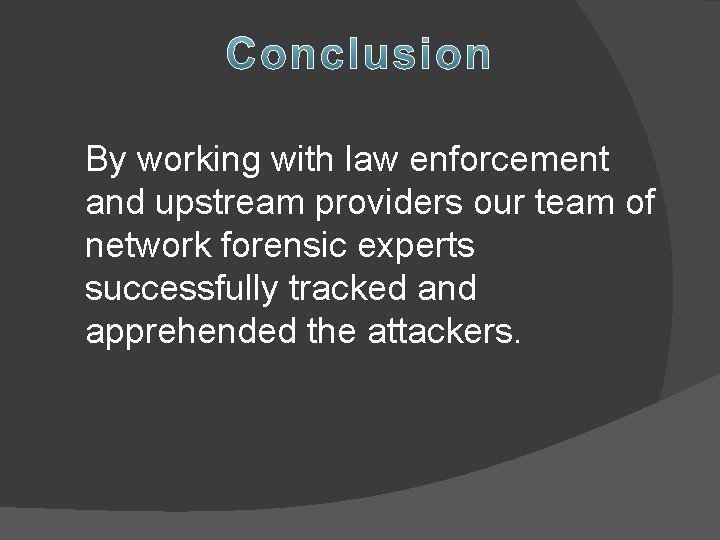 Conclusion

By working with law enforcement and upstream providers our team of network forensic experts successfully tracked and apprehended the attackers.